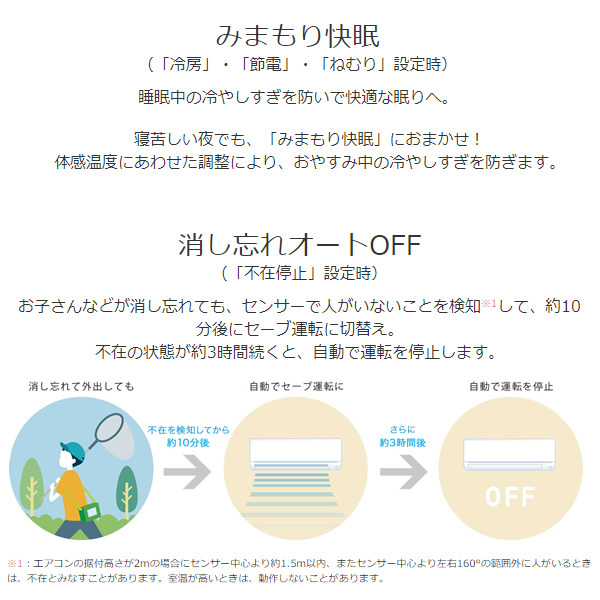 みまもり快眠
（「冷房」・「節電」・「ねむり」設定時）

睡眠中の冷やしすぎを防いで快適な眠りへ。

寝苦しい夜でも、「みまもり快眠」におまかせ！
体感温度にあわせた調整により、おやすみ中の冷やしすぎを防ぎます。

消し忘れオートOFF
（「不在停止」設定時）

お子さんなどが消し忘れても、センサーで人がいないことを検知※1して、約10分後にセーブ運転に切替え。
不在の状態が約3時間続くと、自動で運転を停止します。

消し忘れて外出しても

不在を検知してから
約10分後

自動でセーブ運転に

さらに
約3時間後

自動で運転を停止

OFF

※1：エアコンの据付高さが2mの場合にセンサー中心より約1.5m以内、またセンサー中心より左右160°の範囲外に人がいるときは、不在とみなすことがあります。室温が高いときは、動作しないことがあります。